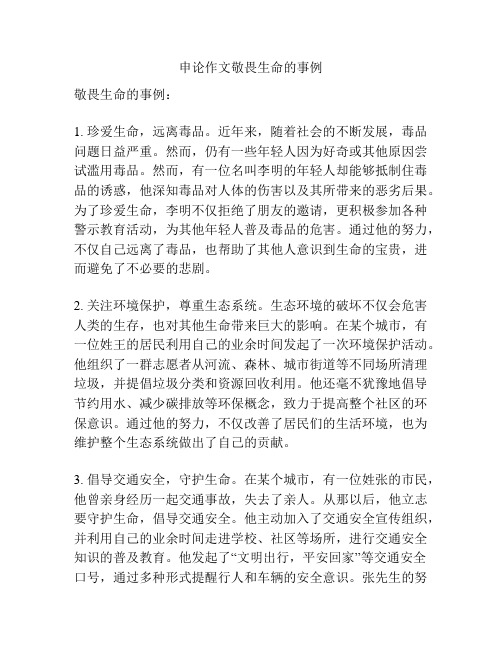 申论作文敬畏生命的事例

敬畏生命的事例：

1. 珍爱生命，远离毒品。近年来，随着社会的不断发展，毒品问题日益严重。然而，仍有一些年轻人因为好奇或其他原因尝试滥用毒品。然而，有一位名叫李明的年轻人却能够抵制住毒品的诱惑，他深知毒品对人体的伤害以及其所带来的恶劣后果。为了珍爱生命，李明不仅拒绝了朋友的邀请，更积极参加各种警示教育活动，为其他年轻人普及毒品的危害。通过他的努力，不仅自己远离了毒品，也帮助了其他人意识到生命的宝贵，进而避免了不必要的悲剧。

2. 关注环境保护，尊重生态系统。生态环境的破坏不仅会危害人类的生存，也对其他生命带来巨大的影响。在某个城市，有一位姓王的居民利用自己的业余时间发起了一次环境保护活动。他组织了一群志愿者从河流、森林、城市街道等不同场所清理垃圾，并提倡垃圾分类和资源回收利用。他还毫不犹豫地倡导节约用水、减少碳排放等环保概念，致力于提高整个社区的环保意识。通过他的努力，不仅改善了居民们的生活环境，也为维护整个生态系统做出了自己的贡献。

3. 倡导交通安全，守护生命。在某个城市，有一位姓张的市民，他曾亲身经历一起交通事故，失去了亲人。从那以后，他立志要守护生命，倡导交通安全。他主动加入了交通安全宣传组织，并利用自己的业余时间走进学校、社区等场所，进行交通安全知识的普及教育。他发起了“文明出行，平安回家”等交通安全口号，通过多种形式提醒行人和车辆的安全意识。张先生的努